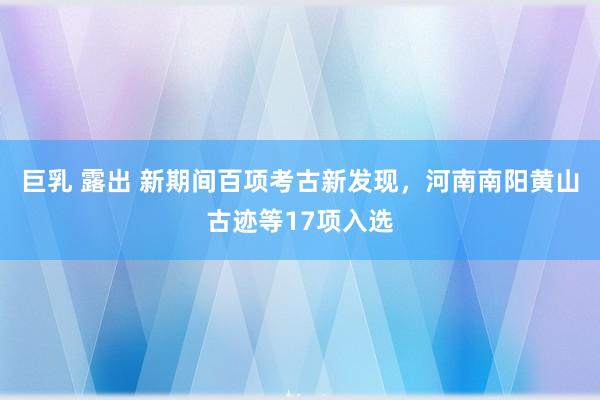 巨乳 露出 新期间百项考古新发现，河南南阳黄山古迹等17项入选